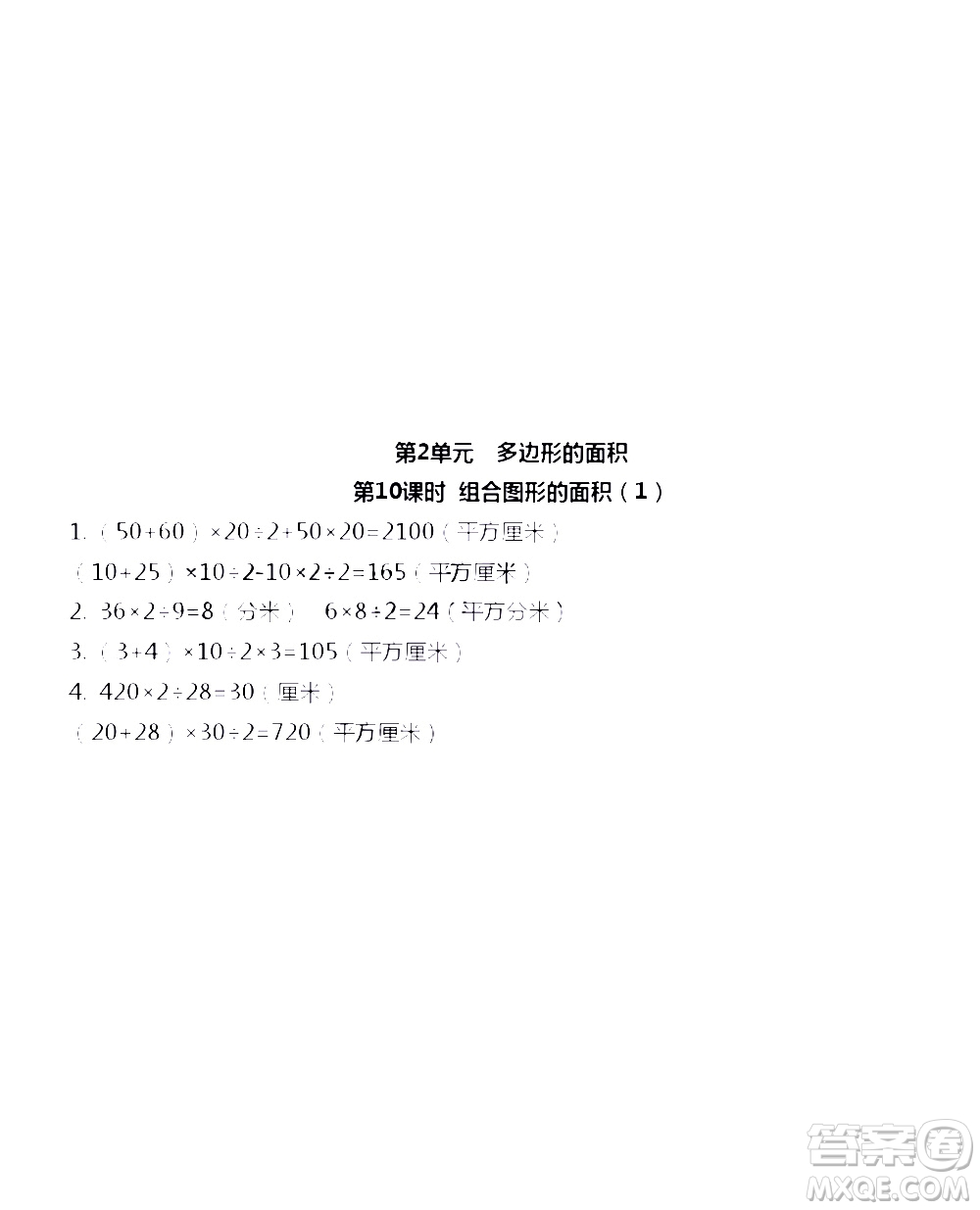 第2单元　多边形的面积

第10课时　组合图形的面积（1）

1. $(50+60)\times20\div2+50\times20=2100$（平方厘米）

$(10+25)\times10\div2-10\times2\div2=165$（平方厘米）

2. $36\times2\div9=8$（分米）　$6\times8\div2=24$（平方分米）

3. $(3+4)\times10\div2\times3=105$（平方厘米）

4. $420\times2\div28=30$（厘米）

$(20+28)\times30\div2=720$（平方厘米）

答案圈
MXQE.COM